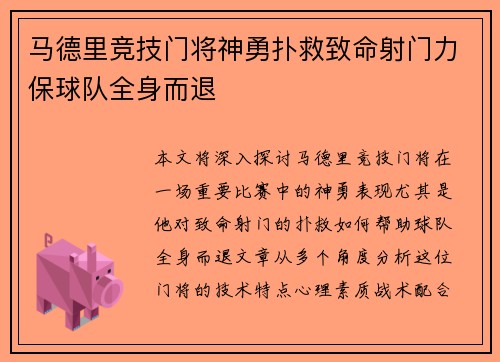 马德里竞技门将神勇扑救致命射门力保球队全身而退

本文将深入探讨马德里竞技门将在一场重要比赛中的神勇表现尤其是他对致命射门的扑救如何帮助球队全身而退文章从多个角度分析这位门将的技术特点心理素质战术配合